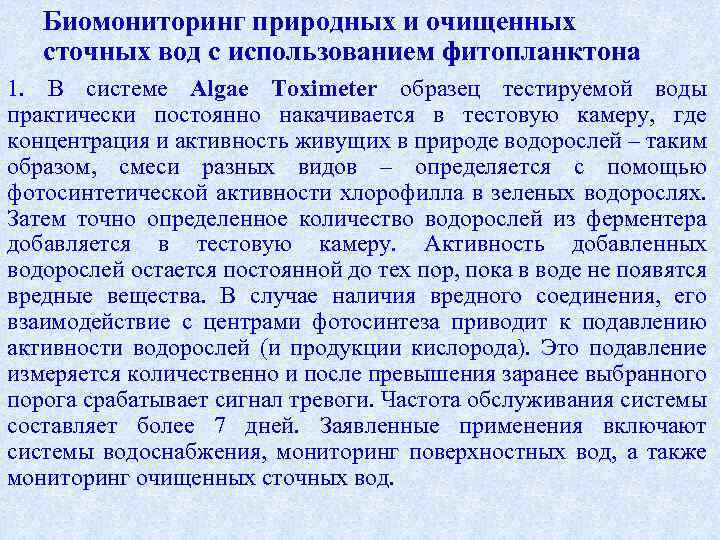 Биомониторинг природных и очищенных сточных вод с использованием фитопланктона

1. В системе Algae Toximeter образец тестируемой воды практически постоянно накачивается в тестовую камеру, где концентрация и активность живущих в природе водорослей – таким образом, смеси разных видов – определяется с помощью фотосинтетической активности хлорофилла в зеленых водорослях. Затем точно определенное количество водорослей из ферментера добавляется в тестовую камеру. Активность добавленных водорослей остается постоянной до тех пор, пока в воде не появятся вредные вещества. В случае наличия вредного соединения, его взаимодействие с центрами фотосинтеза приводит к подавлению активности водорослей (и продукции кислорода). Это подавление измеряется количественно и после превышения заранее выбранного порога срабатывает сигнал тревоги. Частота обслуживания системы составляет более 7 дней. Заявленные применения включают системы водоснабжения, мониторинг поверхностных вод, а также мониторинг очищенных сточных вод.